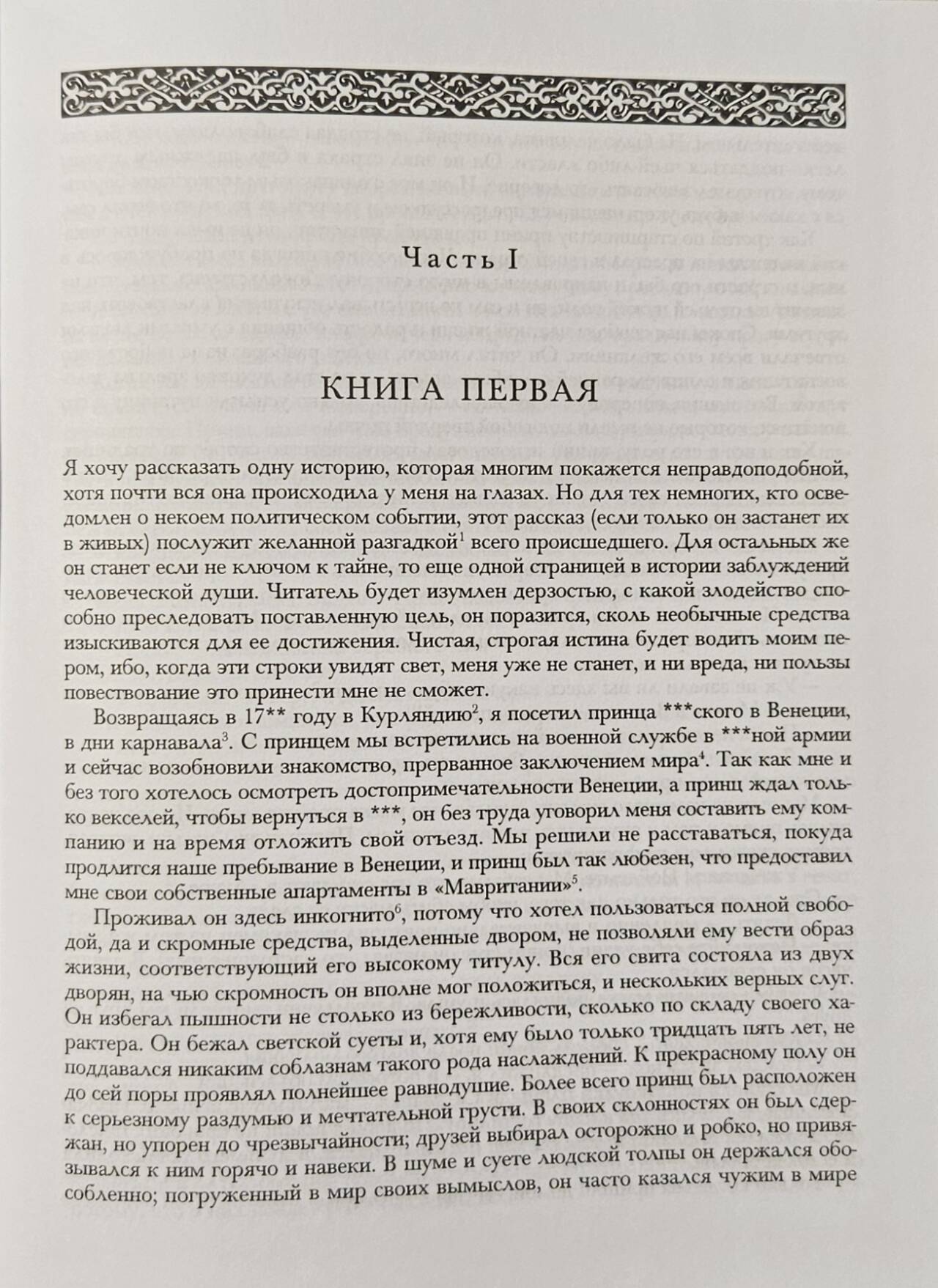 Часть I

КНИГА ПЕРВАЯ

Я хочу рассказать одну историю, которая многим покажется неправдоподобной, хотя почти вся она происходила у меня на глазах. Но для тех немногих, кто осведомлен о некоем политическом событии, этот рассказ (если только он застанет их в живых) послужит желанной разгадкой$^1$ всего происшедшего. Для остальных же он станет если не ключом к тайне, то еще одной страницей в истории заблуждений человеческой души. Читатель будет изумлен дерзостью, с какой злодейство способно преследовать поставленную цель, он поразится, сколь необычные средства изыскиваются для ее достижения. Чистая, строгая истина будет водить моим пером, ибо, когда эти строки увидят свет, меня уже не станет, и ни вреда, ни пользы повествование это принести мне не сможет.

Возвращаясь в 17** году в Курляндию$^2$, я посетил принца ***ского в Венеции, в дни карнавала$^3$. С принцем мы встретились на военной службе в ***ной армии и сейчас возобновили знакомство, прерванное заключением мира$^4$. Так как мне и без того хотелось осмотреть достопримечательности Венеции, а принц ждал только векселей, чтобы вернуться в ***, он без труда уговорил меня составить ему компанию и на время отложить свой отъезд. Мы решили не расставаться, покуда продлится наше пребывание в Венеции, и принц был так любезен, что предоставил мне свои собственные апартаменты в «Мавритании»$^5$.

Проживал он здесь инкогнито$^6$, потому что хотел пользоваться полной свободой, да и скромные средства, выделенные двором, не позволяли ему вести образ жизни, соответствующий его высокому титулу. Вся его свита состояла из двух дворян, на чью скромность он вполне мог положиться, и нескольких верных слуг. Он избегал пышности не столько из бережливости, сколько по складу своего характера. Он бежал светской суеты и, хотя ему было только тридцать пять лет, не поддавался никаким соблазнам такого рода наслаждений. К прекрасному полу он до сей поры проявлял полнейшее равнодушие. Более всего принц был расположен к серьезному раздумью и мечтательной грусти. В своих склонностях он был сдержан, но упорен до чрезвычайности; друзей выбирал осторожно и робко, но привязывался к ним горячо и навеки. В шуме и суете людской толпы он держался обособленно; погруженный в мир своих вымыслов, он часто казался чужим в мире